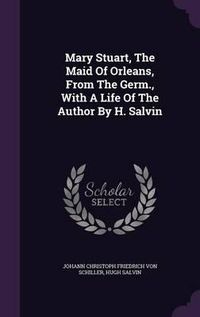 Mary Stuart, The Maid Of Orleans, From The Germ., With A Life Of The Author By H. Salvin

Scholar SELECT

JOHANN CHRISTOPH FRIEDRICH VON SCHILLER, HUGH SALVIN